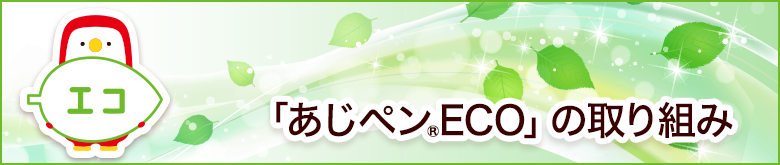 エコ

「あじペン®ECO」の取り組み